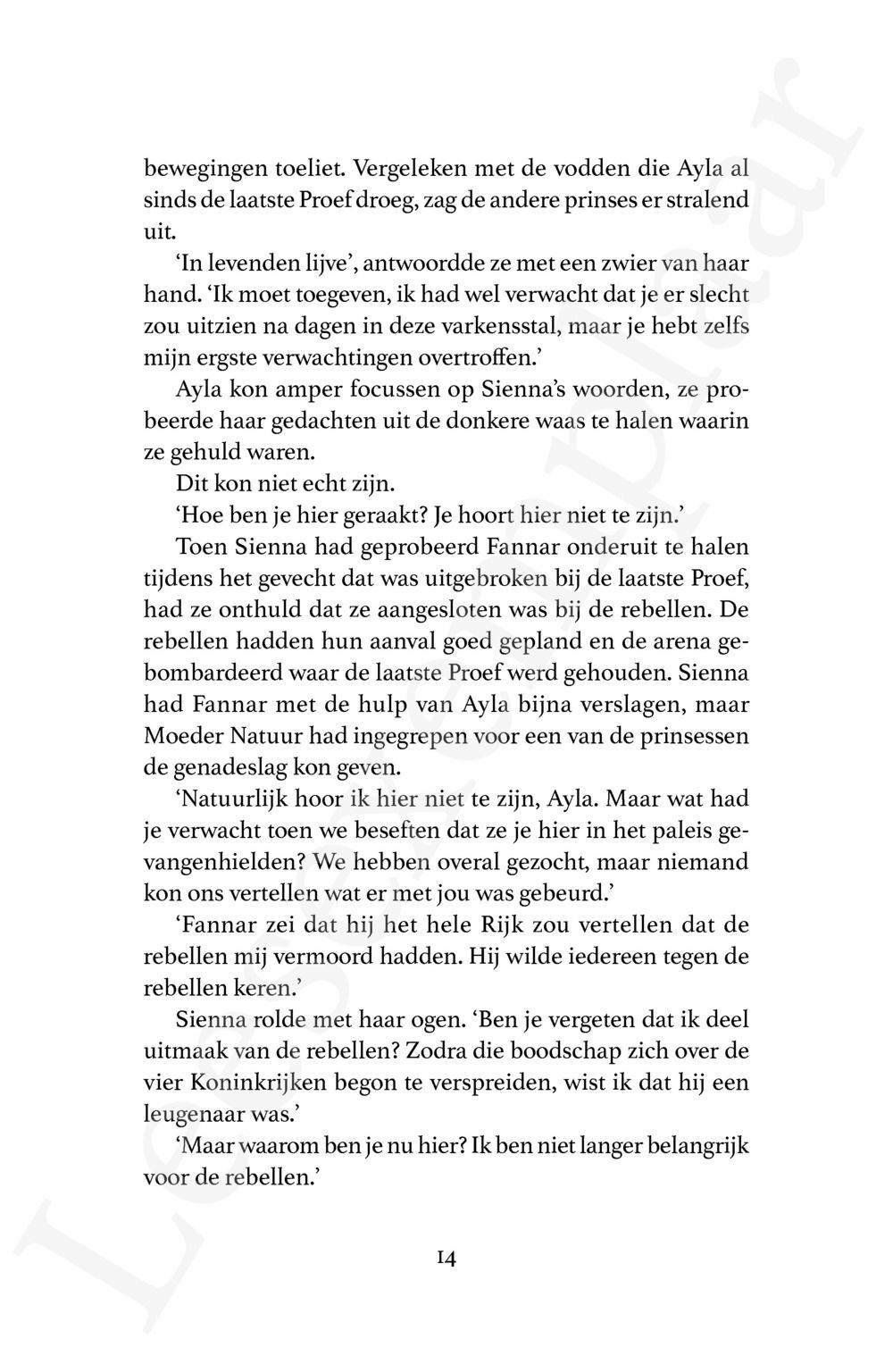 bewegingen toeliet. Vergeleken met de vodden die Ayla al sinds de laatste Proef droeg, zag de andere prinses er stralend uit.

'In levenden lijve', antwoordde ze met een zwier van haar hand. 'Ik moet toegeven, ik had wel verwacht dat je er slecht zou uitzien na dagen in deze varkensstal, maar je hebt zelfs mijn ergste verwachtingen overtroffen.'

Ayla kon amper focussen op Sienna's woorden, ze probeerde haar gedachten uit de donkere waas te halen waarin ze gehuld waren.

Dit kon niet echt zijn.

'Hoe ben je hier geraakt? Je hoort hier niet te zijn.'

Toen Sienna had geprobeerd Fannar onderuit te halen tijdens het gevecht dat was uitgebroken bij de laatste Proef, had ze onthuld dat ze aangesloten was bij de rebellen. De rebellen hadden hun aanval goed gepland en de arena gebombardeerd waar de laatste Proef werd gehouden. Sienna had Fannar met de hulp van Ayla bijna verslagen, maar Moeder Natuur had ingegrepen voor een van de prinsessen de genadeslag kon geven.

'Natuurlijk hoor ik hier niet te zijn, Ayla. Maar wat had je verwacht toen we beseften dat ze je hier in het paleis gevangenhielden? We hebben overal gezocht, maar niemand kon ons vertellen wat er met jou was gebeurd.'

'Fannar zei dat hij het hele Rijk zou vertellen dat de rebellen mij vermoord hadden. Hij wilde iedereen tegen de rebellen keren.'

Sienna rolde met haar ogen. 'Ben je vergeten dat ik deel uitmaak van de rebellen? Zodra die boodschap zich over de vier Koninkrijken begon te verspreiden, wist ik dat hij een leugenaar was.'

'Maar waarom ben je nu hier? Ik ben niet langer belangrijk voor de rebellen.'

14

Leesexemplaar